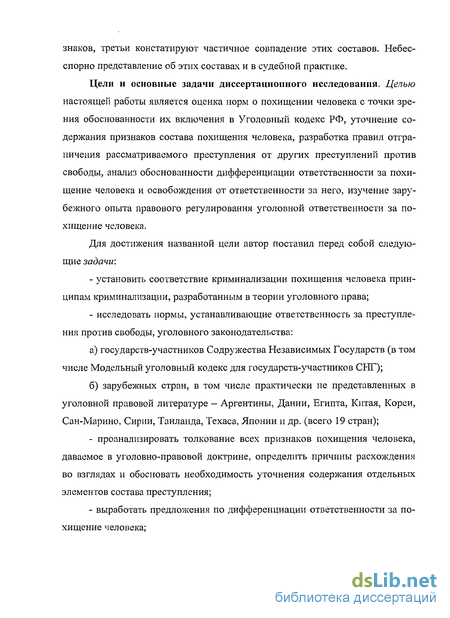 знаков, третьи констатируют частичное совпадение этих составов. Небесспорно представление об этих составах и в судебной практике.

Цели и основные задачи диссертационного исследования. Целью настоящей работы является оценка норм о похищении человека с точки зрения обоснованности их включения в Уголовный кодекс РФ, уточнение содержания признаков состава похищения человека, разработка правил отграничения рассматриваемого преступления от других преступлений против свободы, анализ обоснованности дифференциации ответственности за похищение человека и освобождения от ответственности за него, изучение зарубежного опыта правового регулирования уголовной ответственности за похищение человека.

Для достижения названной цели автор поставил перед собой следующие задачи:

- установить соответствие криминализации похищения человека принципам криминализации, разработанным в теории уголовного права;

- исследовать нормы, устанавливающие ответственность за преступления против свободы, уголовного законодательства:

а) государств-участников Содружества Независимых Государств (в том числе Модельный уголовный кодекс для государств-участников СНГ);

б) зарубежных стран, в том числе практически не представленных в уголовной правовой литературе – Аргентины, Дании, Египта, Китая, Кореи, Сан-Марино, Сирии, Таиланда, Техаса, Японии и др. (всего 19 стран);

- проанализировать толкование всех признаков похищения человека, даваемое в уголовно-правовой доктрине, определить причины расхождения во взглядах и обосновать необходимость уточнения содержания отдельных элементов состава преступления;

- выработать предложения по дифференциации ответственности за похищение человека;

dsLib.net
библиотека диссертаций